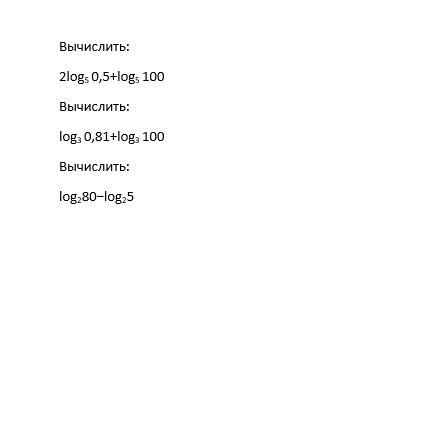 Вычислить:

$2\log_5 0,5+\log_5 100$

Вычислить:

$\log_3 0,81+\log_3 100$

Вычислить:

$\log_2 80-\log_2 5$